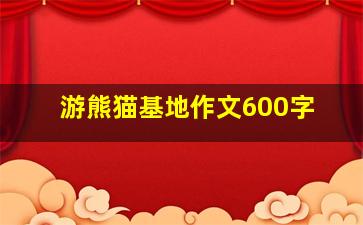 游熊猫基地作文600字